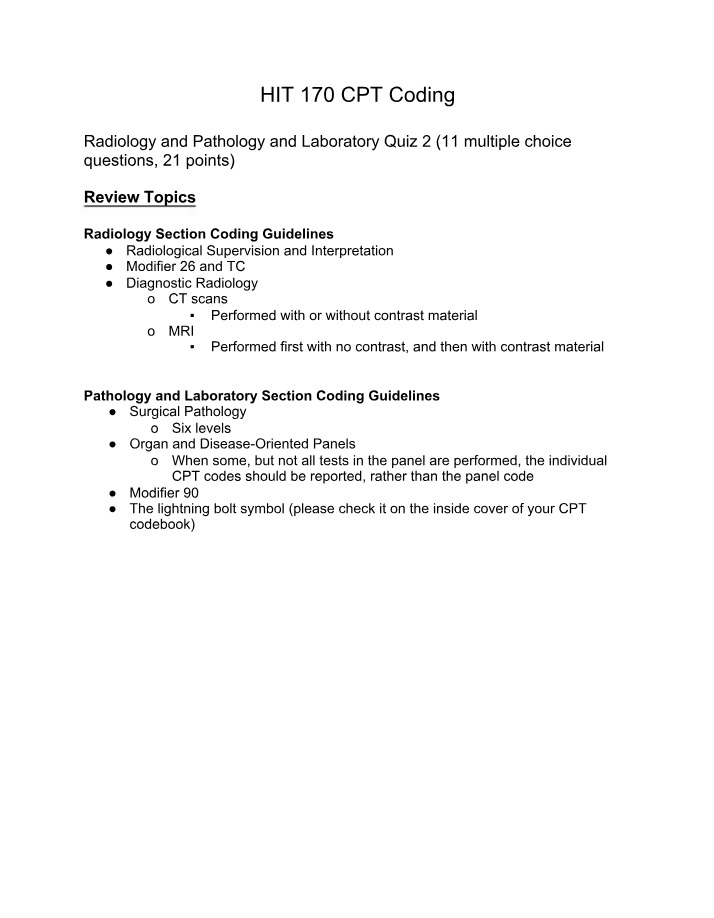 HIT 170 CPT Coding

Radiology and Pathology and Laboratory Quiz 2 (11 multiple choice questions, 21 points)

Review Topics

Radiology Section Coding Guidelines
● Radiological Supervision and Interpretation
● Modifier 26 and TC
● Diagnostic Radiology
  o CT scans
    ▪ Performed with or without contrast material
  o MRI
    ▪ Performed first with no contrast, and then with contrast material

Pathology and Laboratory Section Coding Guidelines
● Surgical Pathology
  o Six levels
● Organ and Disease-Oriented Panels
  o When some, but not all tests in the panel are performed, the individual CPT codes should be reported, rather than the panel code
● Modifier 90
● The lightning bolt symbol (please check it on the inside cover of your CPT codebook)